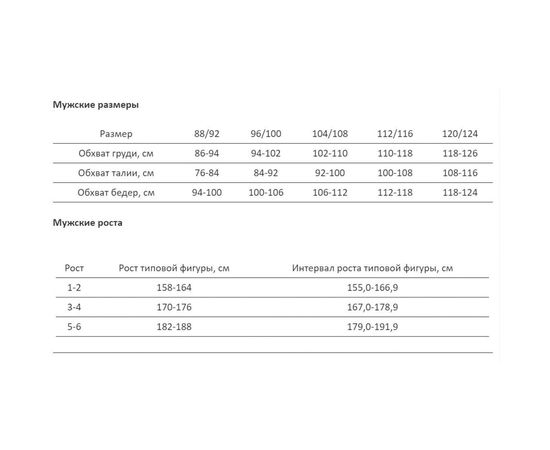 Мужские размеры

| Размер | 88/92 | 96/100 | 104/108 | 112/116 | 120/124 |
|---|---|---|---|---|---|
| Обхват груди, см | 86-94 | 94-102 | 102-110 | 110-118 | 118-126 |
| Обхват талии, см | 76-84 | 84-92 | 92-100 | 100-108 | 108-116 |
| Обхват бедер, см | 94-100 | 100-106 | 106-112 | 112-118 | 118-124 |

Мужские роста

| Рост | Рост типовой фигуры, см | Интервал роста типовой фигуры, см |
|---|---|---|
| 1-2 | 158-164 | 155,0-166,9 |
| 3-4 | 170-176 | 167,0-178,9 |
| 5-6 | 182-188 | 179,0-191,9 |